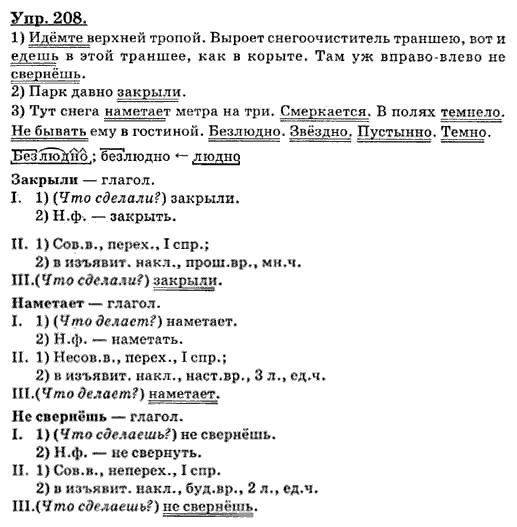 Упр. 208.

1) Идёмте верхней тропой. Выроет снегоочиститель траншею, вот и едешь в этой траншее, как в корыте. Там уж вправо-влево не свернёшь.

2) Парк давно закрыли.

3) Тут снега наметает метра на три. Смеркается. В полях темнело. Не бывать ему в гостиной. Безлюдно. Звёздно. Пустынно. Темно.

Безлюдно; безлюдно ← людно

Закрыли — глагол.

I. 1) (Что сделали?) закрыли.
2) Н.ф. — закрыть.

II. 1) Сов.в., перех., I спр.;
2) в изъявит. накл., прош.вр., мн.ч.

III.(Что сделали?) закрыли.

Наметает — глагол.

I. 1) (Что делает?) наметает.
2) Н.ф. — наметать.

II. 1) Несов.в., перех., I спр.;
2) в изъявит. накл., наст.вр., 3 л., ед.ч.

III.(Что делает?) наметает.

Не свернёшь — глагол.

I. 1) (Что сделаешь?) не свернёшь.
2) Н.ф. — не свернуть.

II. 1) Сов.в., неперех., I спр.
2) в изъявит. накл., буд.вр., 2 л., ед.ч.

III.(Что сделаешь?) не свернёшь.